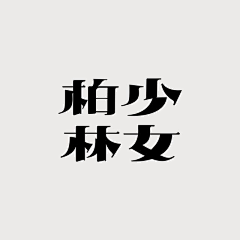 柏少
林女